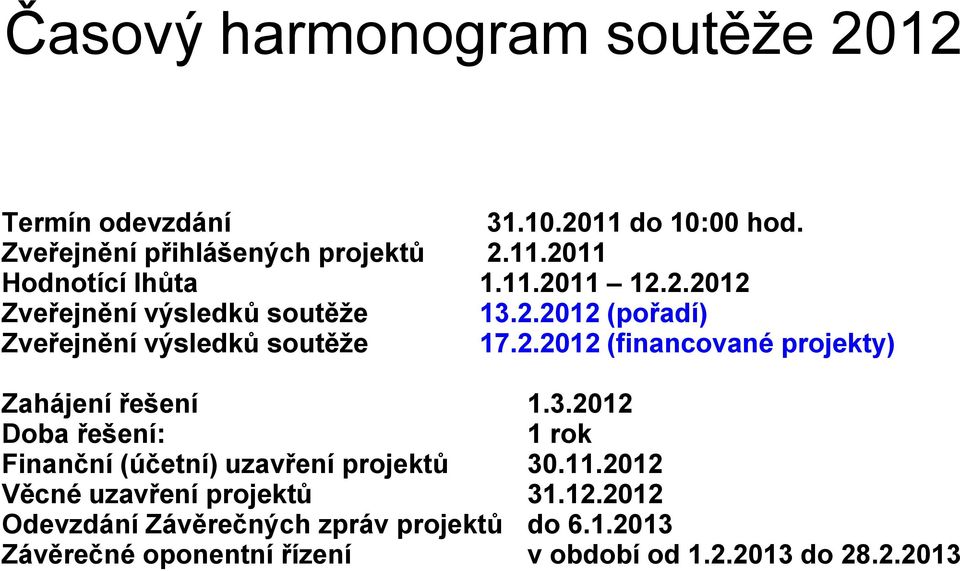 Časový harmonogram soutěže 2012

Termín odevzdání 31.10.2011 do 10:00 hod.
Zveřejnění přihlášených projektů 2.11.2011
Hodnotící lhůta 1.11.2011 – 12.2.2012
Zveřejnění výsledků soutěže 13.2.2012 (pořadí)
Zveřejnění výsledků soutěže 17.2.2012 (financované projekty)

Zahájení řešení 1.3.2012
Doba řešení: 1 rok
Finanční (účetní) uzavření projektů 30.11.2012
Věcné uzavření projektů 31.12.2012
Odevzdání Závěrečných zpráv projektů do 6.1.2013
Závěrečné oponentní řízení v období od 1.2.2013 do 28.2.2013